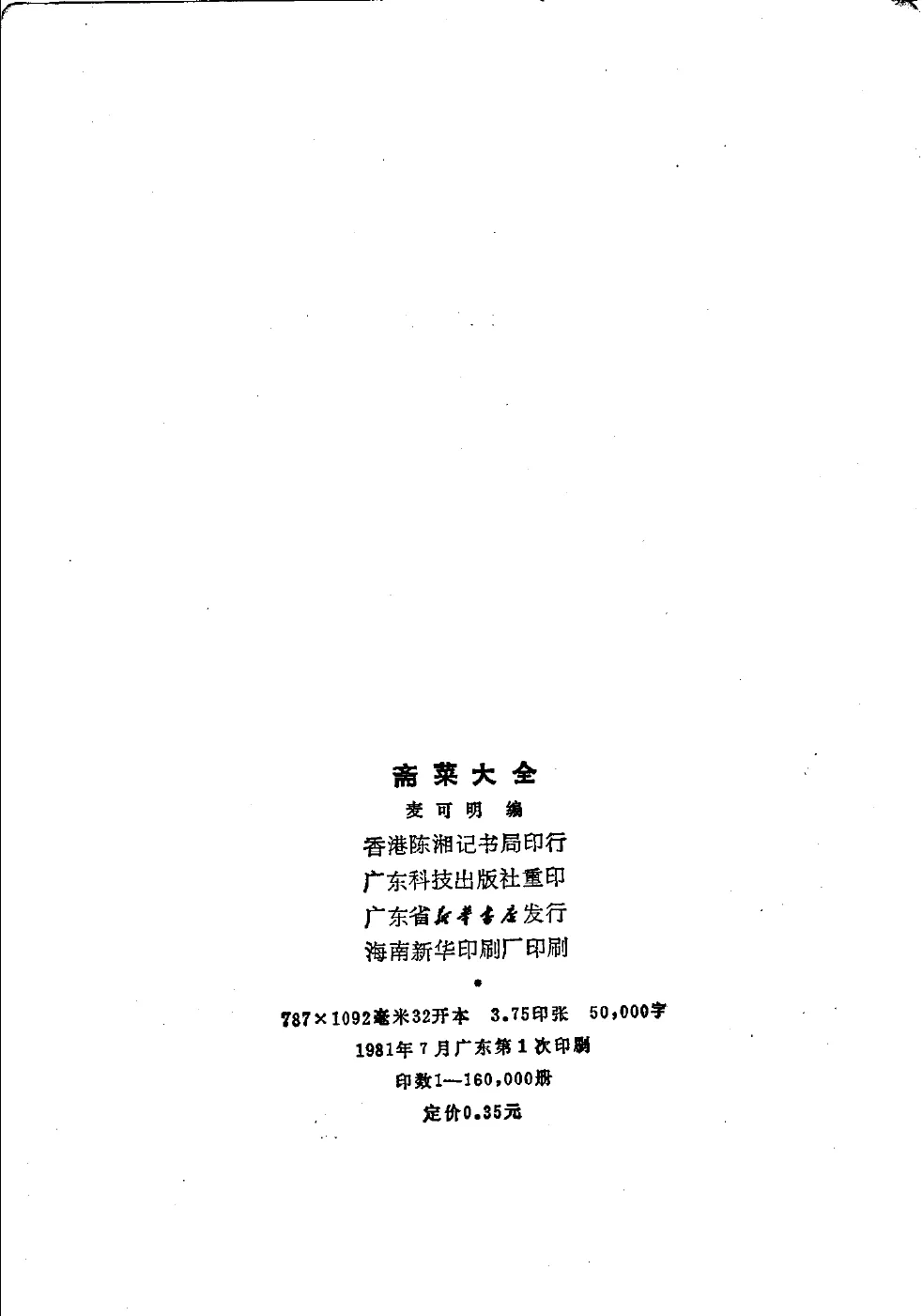 斋菜大全

麦可明 编

香港陈湘记书局印行

广东科技出版社重印

广东省新华书店发行

海南新华印刷厂印刷

•

787×1092毫米32开本 3.75印张 50,000字

1981年7月广东第1次印刷

印数1—160,000册

定价0.35元